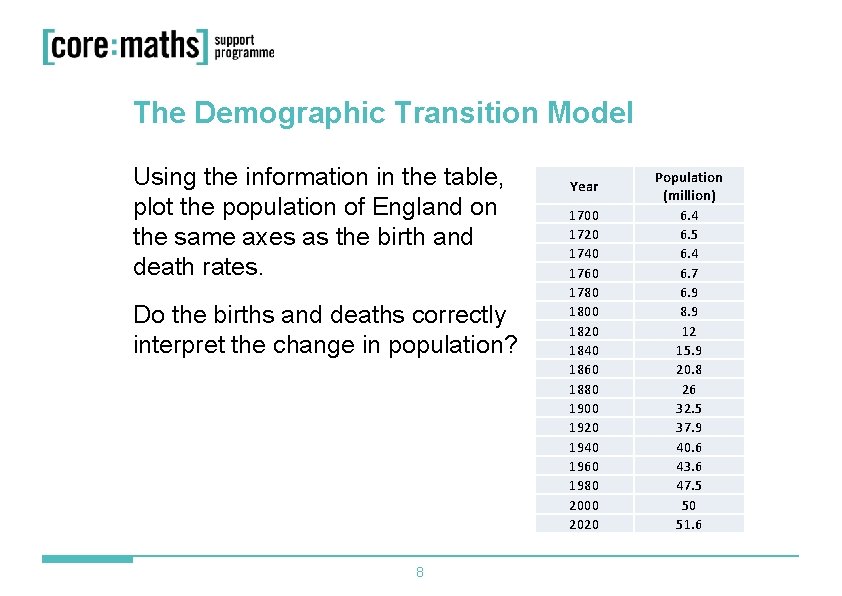 [core:maths] support programme

The Demographic Transition Model

Using the information in the table, plot the population of England on the same axes as the birth and death rates.

Do the births and deaths correctly interpret the change in population?

| Year | Population (million) |
|---|---|
| 1700 | 6.4 |
| 1720 | 6.5 |
| 1740 | 6.4 |
| 1760 | 6.7 |
| 1780 | 6.9 |
| 1800 | 8.9 |
| 1820 | 12 |
| 1840 | 15.9 |
| 1860 | 20.8 |
| 1880 | 26 |
| 1900 | 32.5 |
| 1920 | 37.9 |
| 1940 | 40.6 |
| 1960 | 43.6 |
| 1980 | 47.5 |
| 2000 | 50 |
| 2020 | 51.6 |

8